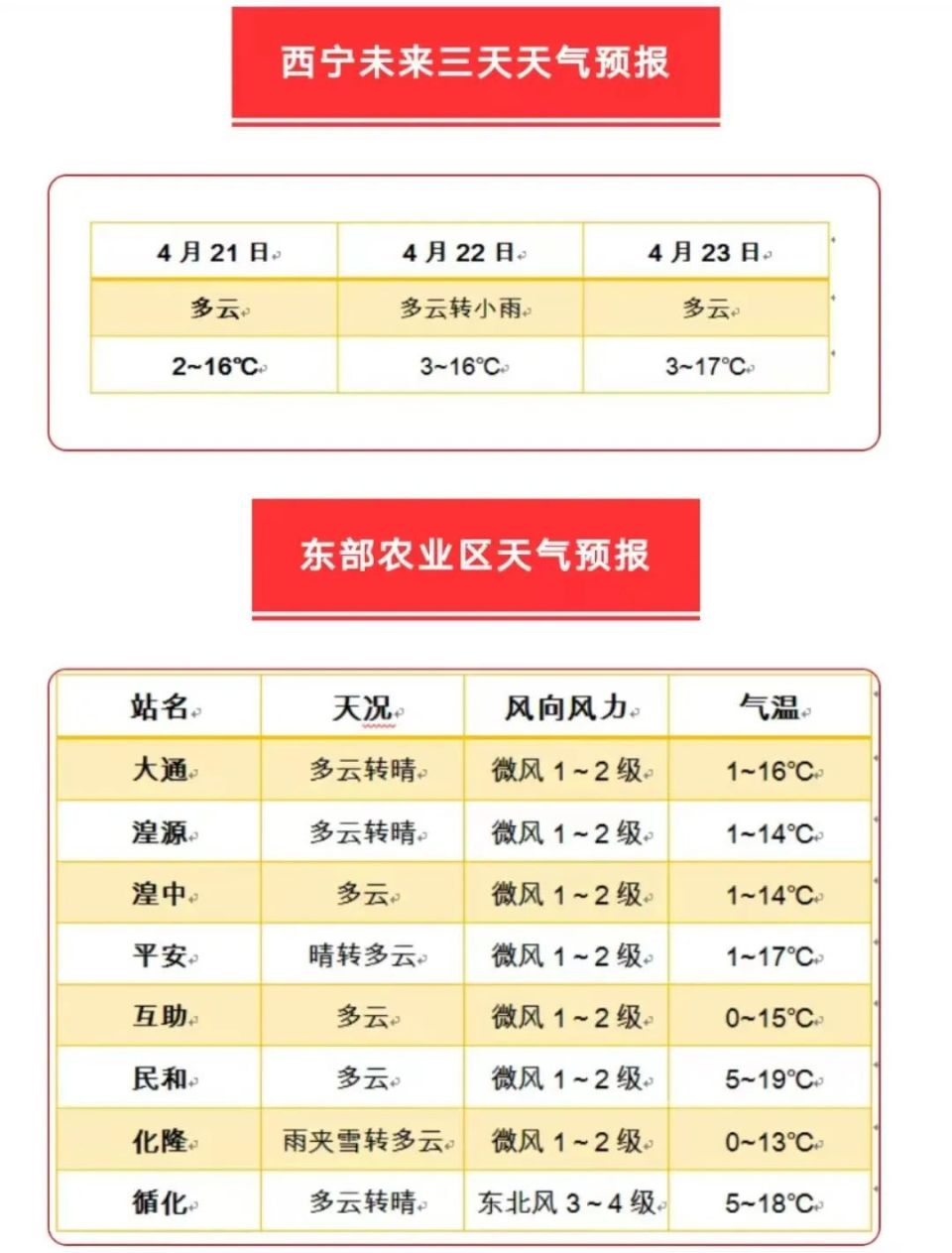 西宁未来三天天气预报

| 4月21日 | 4月22日 | 4月23日 |
|---|---|---|
| 多云 | 多云转小雨 | 多云 |
| 2~16℃ | 3~16℃ | 3~17℃ |

东部农业区天气预报

| 站名 | 天况 | 风向风力 | 气温 |
|---|---|---|---|
| 大通 | 多云转晴 | 微风 1~2 级 | 1~16℃ |
| 湟源 | 多云转晴 | 微风 1~2 级 | 1~14℃ |
| 湟中 | 多云 | 微风 1~2 级 | 1~14℃ |
| 平安 | 晴转多云 | 微风 1~2 级 | 1~17℃ |
| 互助 | 多云 | 微风 1~2 级 | 0~15℃ |
| 民和 | 多云 | 微风 1~2 级 | 5~19℃ |
| 化隆 | 雨夹雪转多云 | 微风 1~2 级 | 0~13℃ |
| 循化 | 多云转晴 | 东北风 3~4 级 | 5~18℃ |